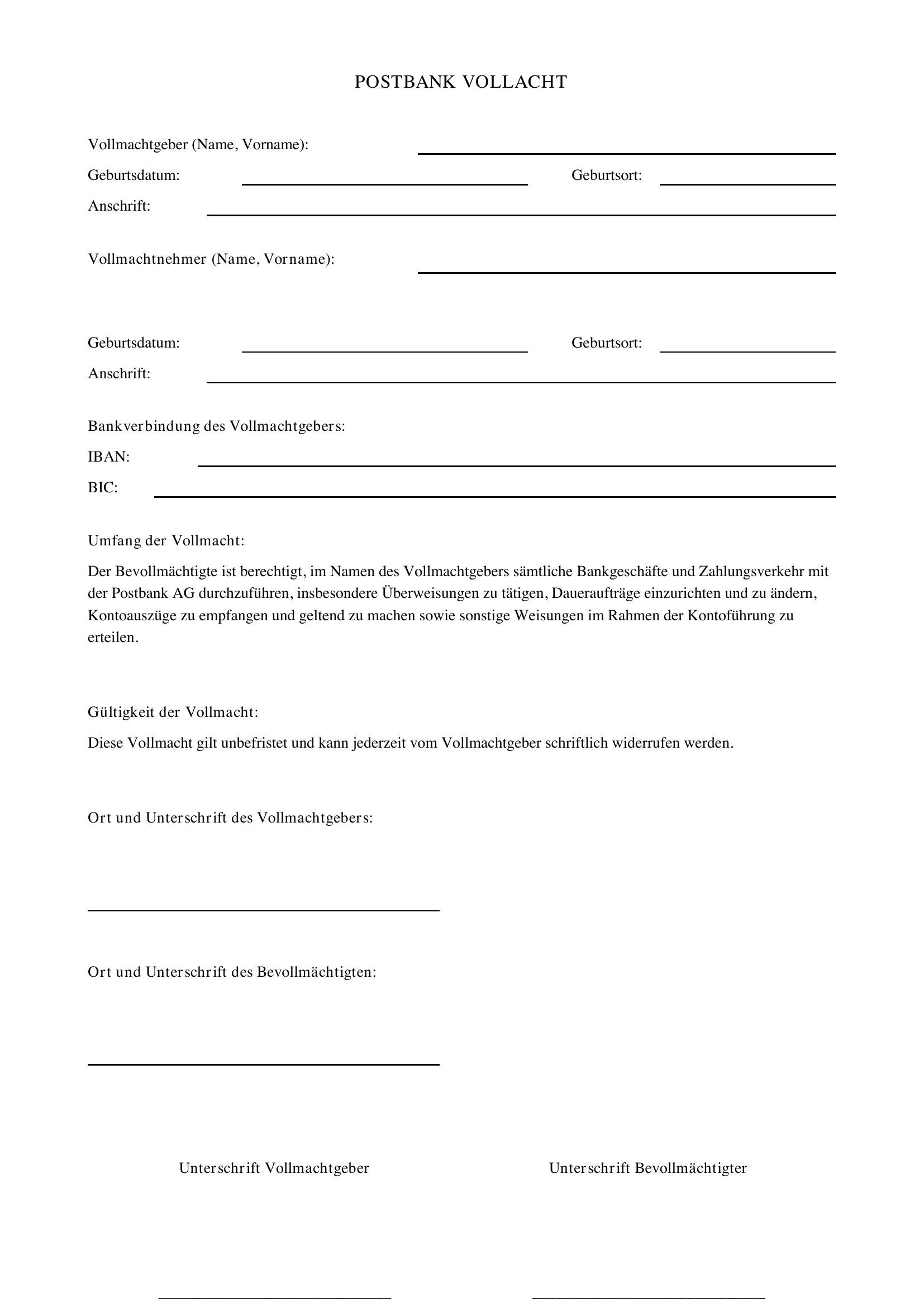 POSTBANK VOLLACHT

Vollmachtgeber (Name, Vorname):

Geburtsdatum: Geburtsort:

Anschrift:

Vollmachtnehmer (Name, Vorname):

Geburtsdatum: Geburtsort:

Anschrift:

Bankverbindung des Vollmachtgebers:

IBAN:

BIC:

Umfang der Vollmacht:

Der Bevollmächtigte ist berechtigt, im Namen des Vollmachtgebers sämtliche Bankgeschäfte und Zahlungsverkehr mit der Postbank AG durchzuführen, insbesondere Überweisungen zu tätigen, Daueraufträge einzurichten und zu ändern, Kontoauszüge zu empfangen und geltend zu machen sowie sonstige Weisungen im Rahmen der Kontoführung zu erteilen.

Gültigkeit der Vollmacht:

Diese Vollmacht gilt unbefristet und kann jederzeit vom Vollmachtgeber schriftlich widerrufen werden.

Ort und Unterschrift des Vollmachtgebers:

Ort und Unterschrift des Bevollmächtigten:

Unterschrift Vollmachtgeber

Unterschrift Bevollmächtigter